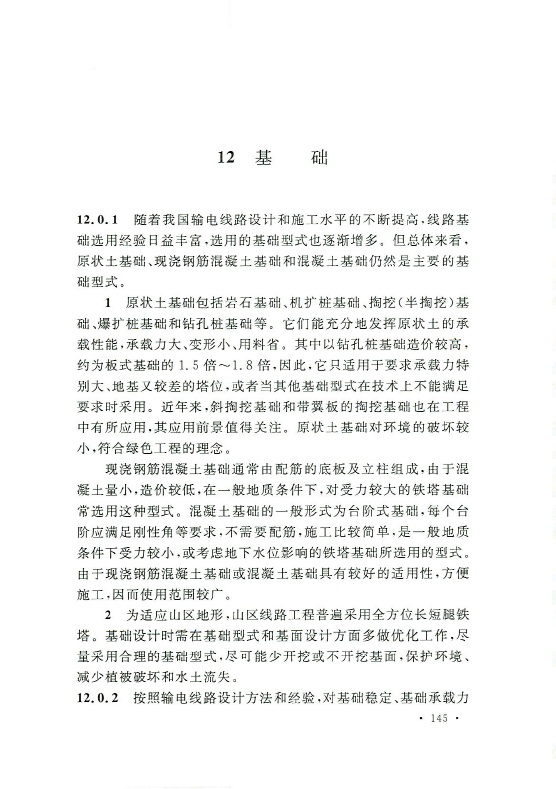 12 基　础

12.0.1　随着我国输电线路设计和施工水平的不断提高，线路基础选用经验日益丰富，选用的基础型式也逐渐增多。但总体来看，原状土基础、现浇钢筋混凝土基础和混凝土基础仍然是主要的基础型式。

1　原状土基础包括岩石基础、机扩桩基础、掏挖（半掏挖）基础、爆扩桩基础和钻孔桩基础等。它们能充分地发挥原状土的承载性能，承载力大、变形小、用料省。其中以钻孔桩基础造价较高，约为板式基础的1.5倍～1.8倍，因此，它只适用于要求承载力特别大、地基又较差的塔位，或者当其他基础型式在技术上不能满足要求时采用。近年来，斜掏挖基础和带翼板的掏挖基础也在工程中有所应用，其应用前景值得关注。原状土基础对环境的破坏较小，符合绿色工程的理念。

现浇钢筋混凝土基础通常由配筋的底板及立柱组成，由于混凝土量小，造价较低，在一般地质条件下，对受力较大的铁塔基础常选用这种型式。混凝土基础的一般形式为台阶式基础，每个台阶应满足刚性角等要求，不需要配筋，施工比较简单，是一般地质条件下受力较小，或考虑地下水位影响的铁塔基础所选用的型式。由于现浇钢筋混凝土基础或混凝土基础具有较好的适用性，方便施工，因而使用范围较广。

2　为适应山区地形，山区线路工程普遍采用全方位长短腿铁塔。基础设计时需在基础型式和基面设计方面多做优化工作，尽量采用合理的基础型式，尽可能少开挖或不开挖基面，保护环境、减少植被破坏和水土流失。

12.0.2　按照输电线路设计方法和经验，对基础稳定、基础承载力

· 145 ·